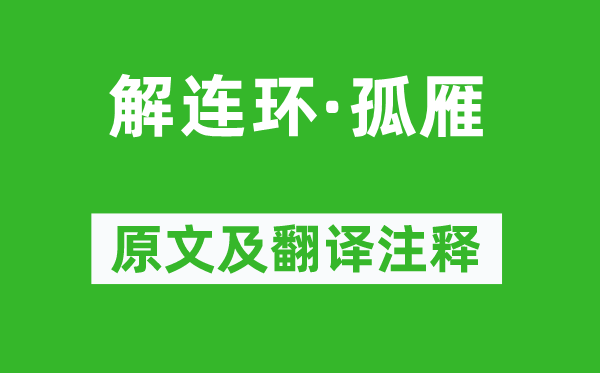 解连环·孤雁

原文及翻译注释